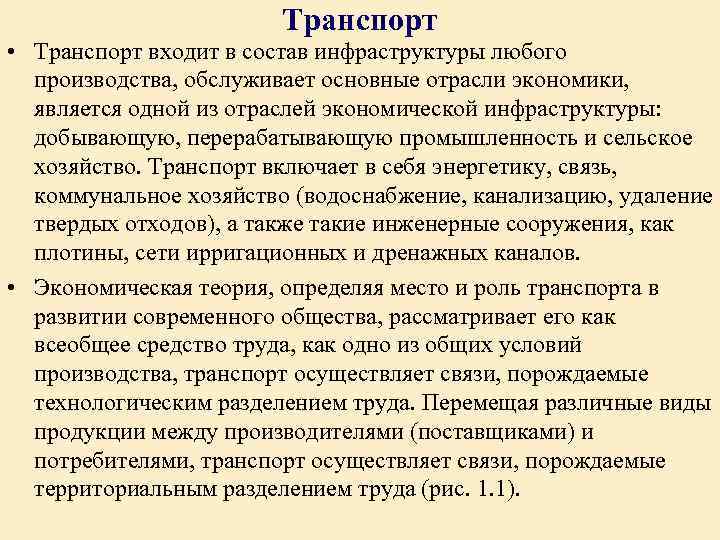 Транспорт

• Транспорт входит в состав инфраструктуры любого производства, обслуживает основные отрасли экономики, является одной из отраслей экономической инфраструктуры: добывающую, перерабатывающую промышленность и сельское хозяйство. Транспорт включает в себя энергетику, связь, коммунальное хозяйство (водоснабжение, канализацию, удаление твердых отходов), а также такие инженерные сооружения, как плотины, сети ирригационных и дренажных каналов.

• Экономическая теория, определяя место и роль транспорта в развитии современного общества, рассматривает его как всеобщее средство труда, как одно из общих условий производства, транспорт осуществляет связи, порождаемые технологическим разделением труда. Перемещая различные виды продукции между производителями (поставщиками) и потребителями, транспорт осуществляет связи, порождаемые территориальным разделением труда (рис. 1.1).